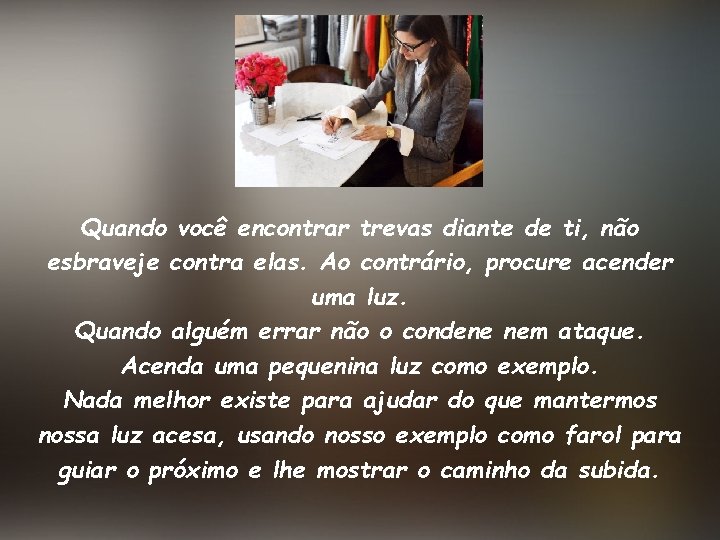 Quando você encontrar trevas diante de ti, não esbraveje contra elas. Ao contrário, procure acender uma luz.
Quando alguém errar não o condene nem ataque.
Acenda uma pequenina luz como exemplo.
Nada melhor existe para ajudar do que mantermos nossa luz acesa, usando nosso exemplo como farol para guiar o próximo e lhe mostrar o caminho da subida.